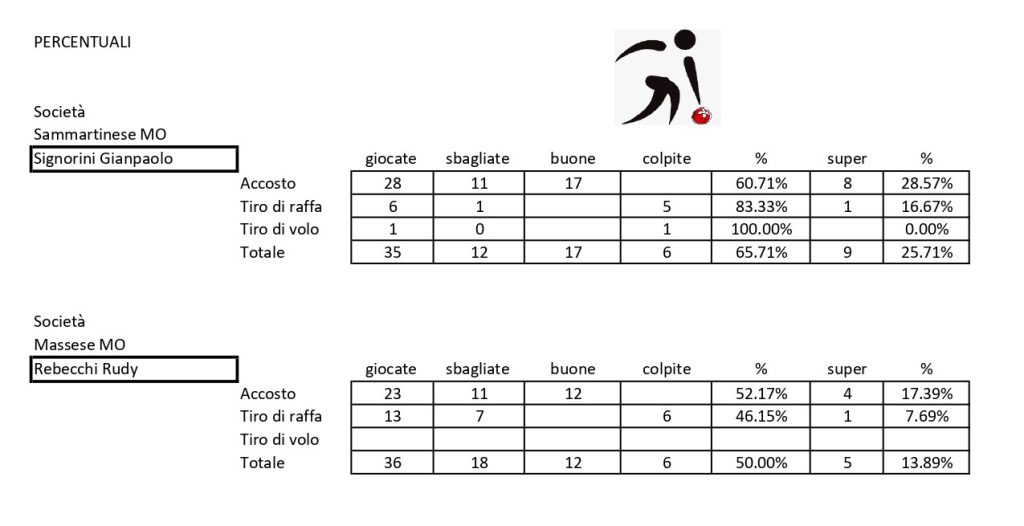 PERCENTUALI

Società
Sammartinese MO
Signorini Gianpaolo

| | giocate | sbagliate | buone | colpite | % | super | % |
|---|---|---|---|---|---|---|---|
| Accosto | 28 | 11 | 17 | | 60.71% | 8 | 28.57% |
| Tiro di raffa | 6 | 1 | | 5 | 83.33% | 1 | 16.67% |
| Tiro di volo | 1 | 0 | | 1 | 100.00% | | 0.00% |
| Totale | 35 | 12 | 17 | 6 | 65.71% | 9 | 25.71% |

Società
Massese MO
Rebecchi Rudy

| | giocate | sbagliate | buone | colpite | % | super | % |
|---|---|---|---|---|---|---|---|
| Accosto | 23 | 11 | 12 | | 52.17% | 4 | 17.39% |
| Tiro di raffa | 13 | 7 | | 6 | 46.15% | 1 | 7.69% |
| Tiro di volo | | | | | | | |
| Totale | 36 | 18 | 12 | 6 | 50.00% | 5 | 13.89% |